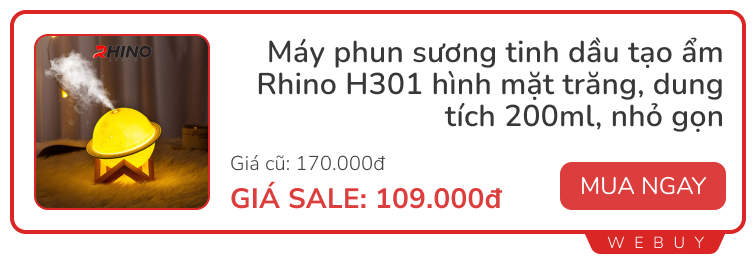 RHINO

Máy phun sương tinh dầu tạo ẩm Rhino H301 hình mặt trăng, dung tích 200ml, nhỏ gọn

Giá cũ: 170.000đ

GIÁ SALE: 109.000đ

MUA NGAY

WEBUY